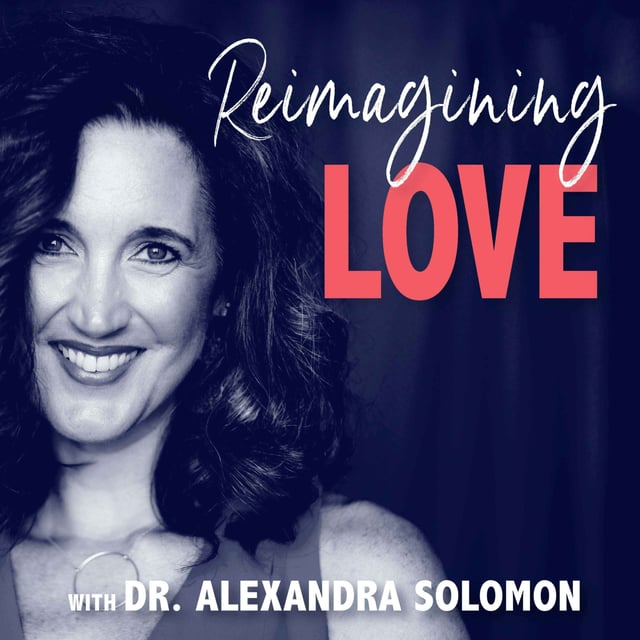 Reimagining
LOVE

WITH DR. ALEXANDRA SOLOMON